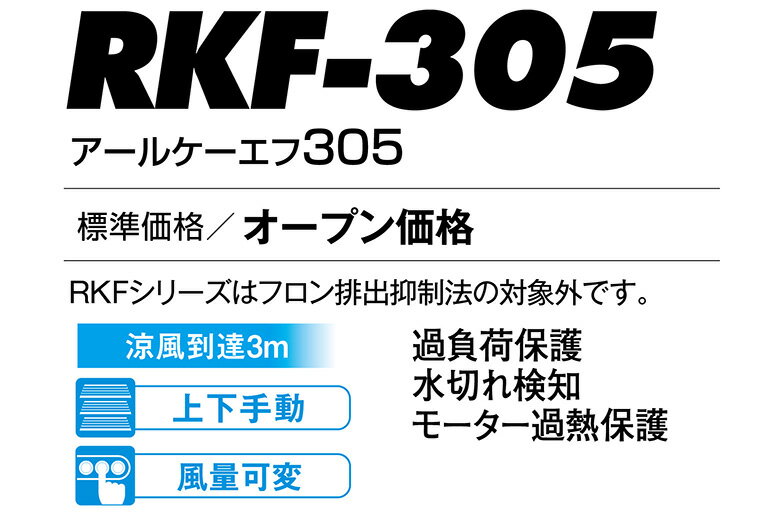 RKF-305

アールケーエフ305

標準価格／オープン価格

RKFシリーズはフロン排出抑制法の対象外です。

涼風到達3m

上下手動

風量可変

過負荷保護
水切れ検知
モーター過熱保護